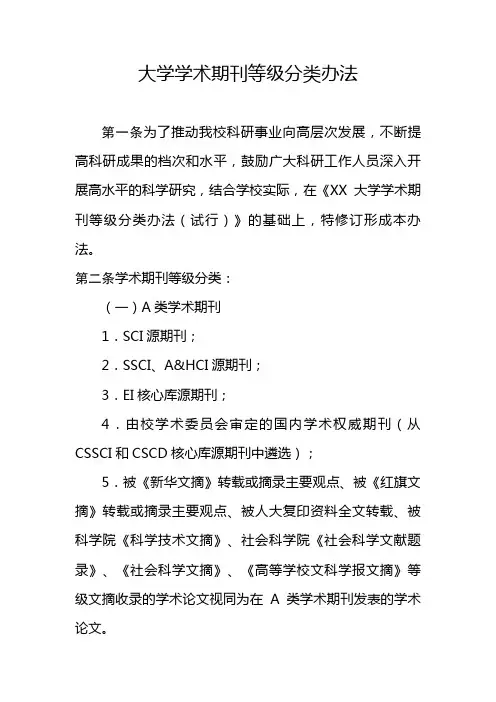 大学学术期刊等级分类办法

第一条为了推动我校科研事业向高层次发展，不断提高科研成果的档次和水平，鼓励广大科研工作人员深入开展高水平的科学研究，结合学校实际，在《XX 大学学术期刊等级分类办法（试行）》的基础上，特修订形成本办法。

第二条学术期刊等级分类：

（一）A 类学术期刊

1．SCI 源期刊；

2．SSCI、A&HCI 源期刊；

3．EI 核心库源期刊；

4．由校学术委员会审定的国内学术权威期刊（从 CSSCI 和 CSCD 核心库源期刊中遴选）；

5．被《新华文摘》转载或摘录主要观点、被《红旗文摘》转载或摘录主要观点、被人大复印资料全文转载、被科学院《科学技术文摘》、社会科学院《社会科学文献题录》、《社会科学文摘》、《高等学校文科学报文摘》等级文摘收录的学术论文视同为在 A 类学术期刊发表的学术论文。